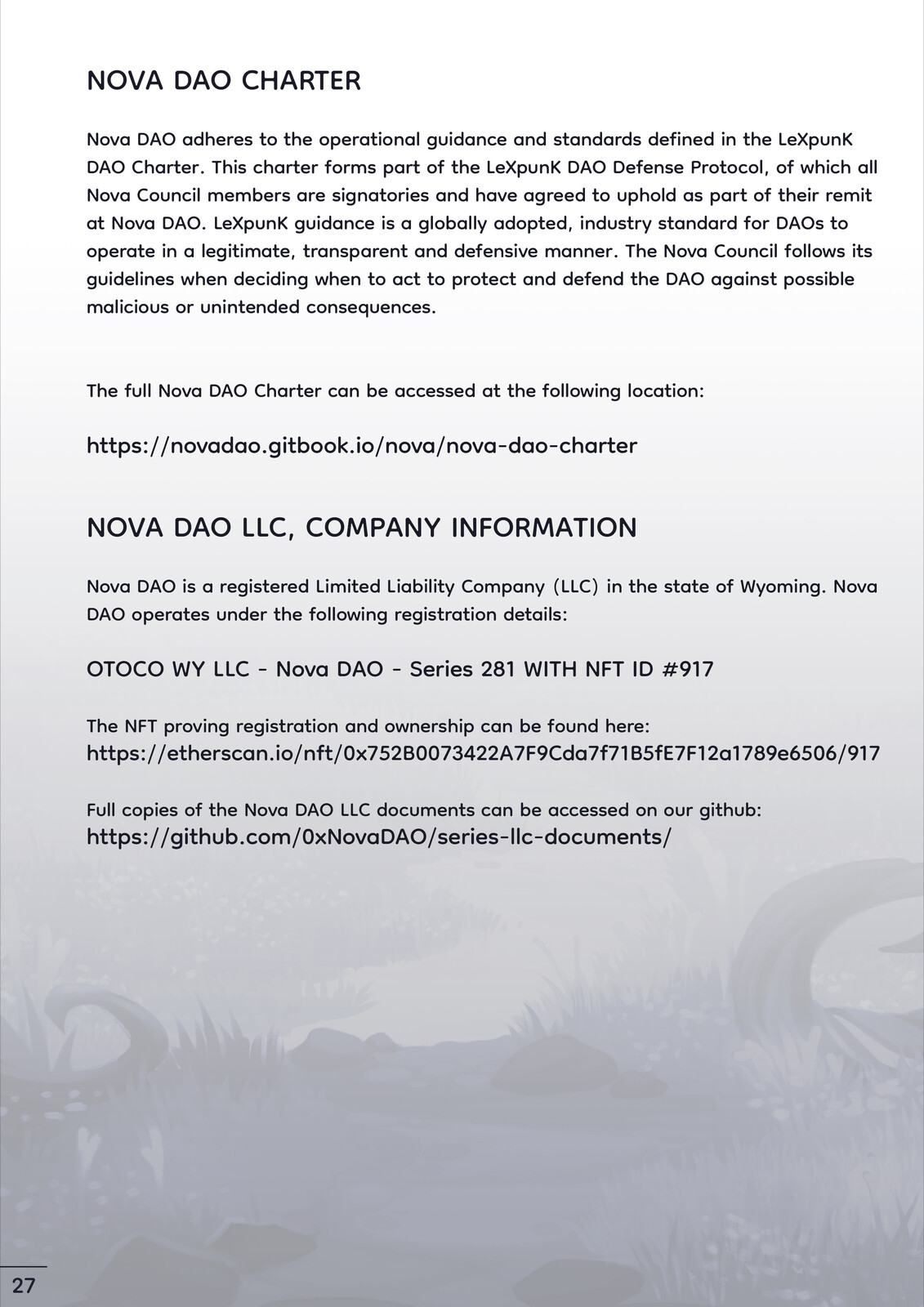 NOVA DAO CHARTER

Nova DAO adheres to the operational guidance and standards defined in the LeXpunK DAO Charter. This charter forms part of the LeXpunK DAO Defense Protocol, of which all Nova Council members are signatories and have agreed to uphold as part of their remit at Nova DAO. LeXpunK guidance is a globally adopted, industry standard for DAOs to operate in a legitimate, transparent and defensive manner. The Nova Council follows its guidelines when deciding when to act to protect and defend the DAO against possible malicious or unintended consequences.

The full Nova DAO Charter can be accessed at the following location:

https://novadao.gitbook.io/nova/nova-dao-charter

NOVA DAO LLC, COMPANY INFORMATION

Nova DAO is a registered Limited Liability Company (LLC) in the state of Wyoming. Nova DAO operates under the following registration details:

OTOCO WY LLC - Nova DAO - Series 281 WITH NFT ID #917

The NFT proving registration and ownership can be found here:
https://etherscan.io/nft/0x752B0073422A7F9Cda7f71B5fE7F12a1789e6506/917

Full copies of the Nova DAO LLC documents can be accessed on our github:
https://github.com/0xNovaDAO/series-llc-documents/

27